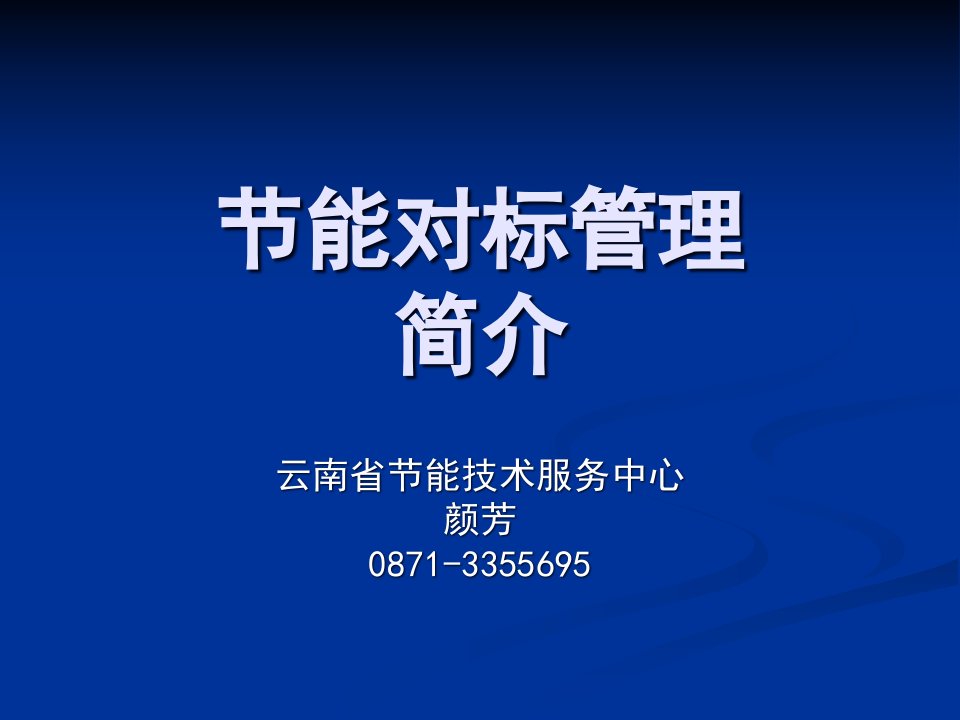 节能对标管理
简介

云南省节能技术服务中心
颜芳
0871-3355695